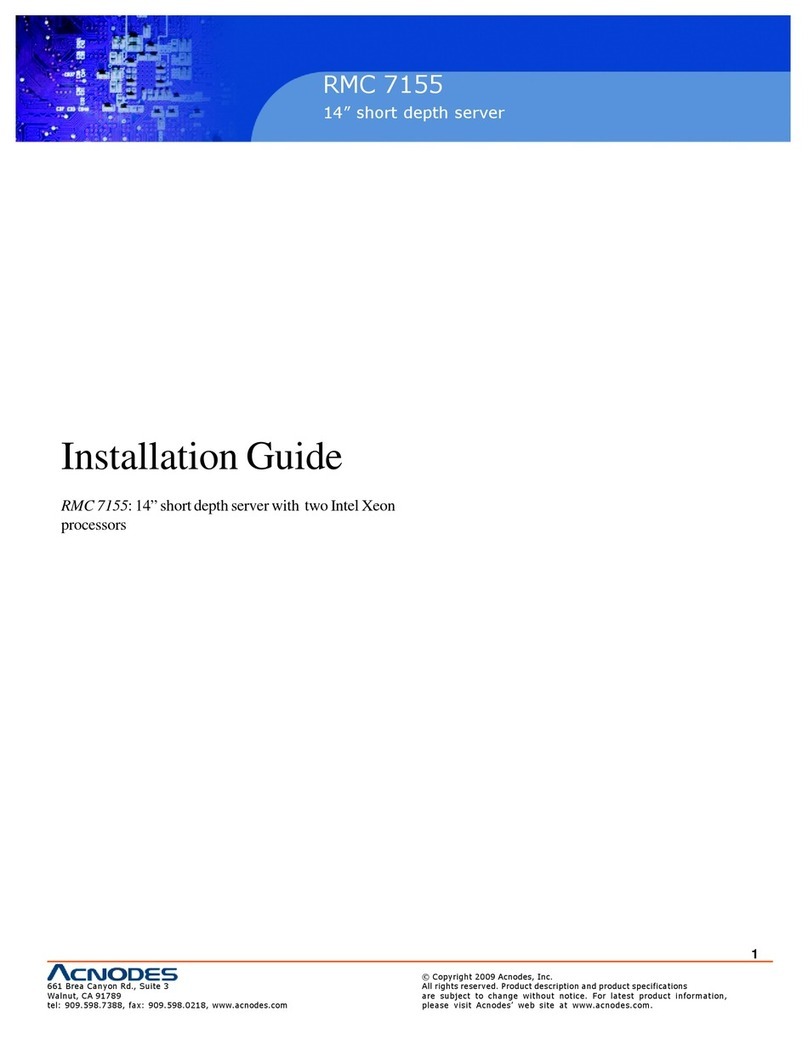 RMC 7155
14” short depth server

Installation Guide

RMC 7155: 14” short depth server with two Intel Xeon processors

1

ACNODES
661 Brea Canyon Rd., Suite 3
Walnut, CA 91789
tel: 909.598.7388, fax: 909.598.0218, www.acnodes.com

© Copyright 2009 Acnodes, Inc.
All rights reserved. Product description and product specifications are subject to change without notice. For latest product information, please visit Acnodes' web site at www.acnodes.com.